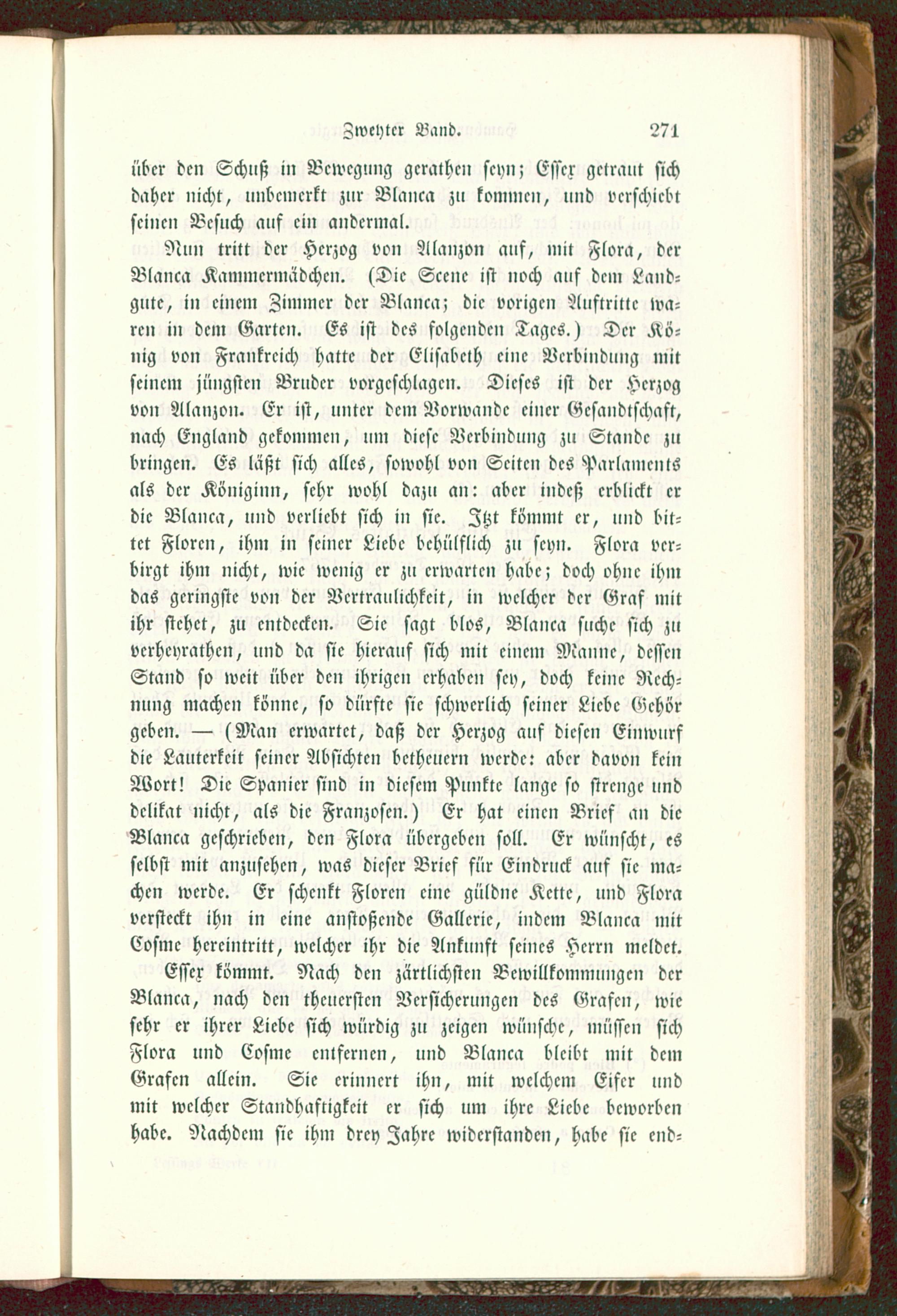 Zweyter Band. 271

über den Schuß in Bewegung gerathen seyn; Essex getraut sich daher nicht, unbemerkt zur Blanca zu kommen, und verschiebt seinen Besuch auf ein andermal.

Nun tritt der Herzog von Alanzon auf, mit Flora, der Blanca Kammermädchen. (Die Scene ist noch auf dem Landgute, in einem Zimmer der Blanca; die vorigen Auftritte waren in dem Garten. Es ist des folgenden Tages.) Der König von Frankreich hatte der Elisabeth eine Verbindung mit seinem jüngsten Bruder vorgeschlagen. Dieses ist der Herzog von Alanzon. Er ist, unter dem Vorwande einer Gesandtschaft, nach England gekommen, um diese Verbindung zu Stande zu bringen. Es läßt sich alles, sowohl von Seiten des Parlaments als der Königinn, sehr wohl dazu an: aber indeß erblickt er die Blanca, und verliebt sich in sie. Itzt kömmt er, und bittet Floren, ihm in seiner Liebe behülflich zu seyn. Flora verbirgt ihm nicht, wie wenig er zu erwarten habe; doch ohne ihm das geringste von der Vertraulichkeit, in welcher der Graf mit ihr stehet, zu entdecken. Sie sagt blos, Blanca suche sich zu verheyrathen, und da sie hierauf sich mit einem Manne, dessen Stand so weit über den ihrigen erhaben sey, doch keine Rechnung machen könne, so dürfte sie schwerlich seiner Liebe Gehör geben. — (Man erwartet, daß der Herzog auf diesen Einwurf die Lauterkeit seiner Absichten betheuern werde: aber davon kein Wort! Die Spanier sind in diesem Punkte lange so strenge und delikat nicht, als die Franzosen.) Er hat einen Brief an die Blanca geschrieben, den Flora übergeben soll. Er wünscht, es selbst mit anzusehen, was dieser Brief für Eindruck auf sie machen werde. Er schenkt Floren eine güldne Kette, und Flora versteckt ihn in eine anstoßende Gallerie, indem Blanca mit Cosme hereintritt, welcher ihr die Ankunft seines Herrn meldet.

Essex kömmt. Nach den zärtlichsten Bewillkommungen der Blanca, nach den theuersten Versicherungen des Grafen, wie sehr er ihrer Liebe sich würdig zu zeigen wünsche, müssen sich Flora und Cosme entfernen, und Blanca bleibt mit dem Grafen allein. Sie erinnert ihn, mit welchem Eifer und mit welcher Standhaftigkeit er sich um ihre Liebe beworben habe. Nachdem sie ihm drey Jahre widerstanden, habe sie end-